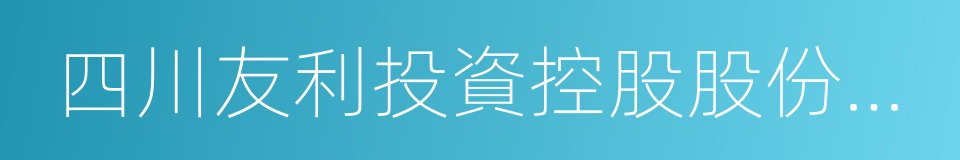 四川友利投資控股股份...